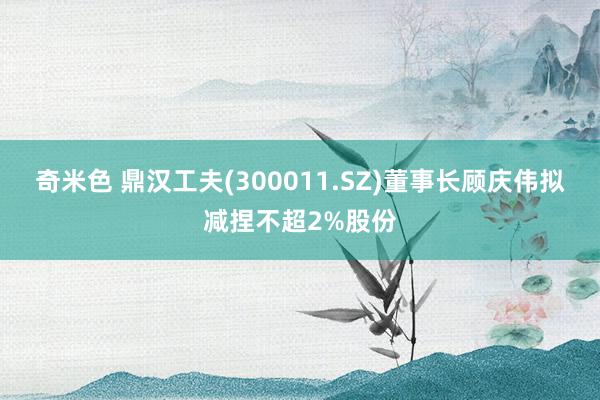 奇米色 鼎汉工夫(300011.SZ)董事长顾庆伟拟减捏不超2%股份